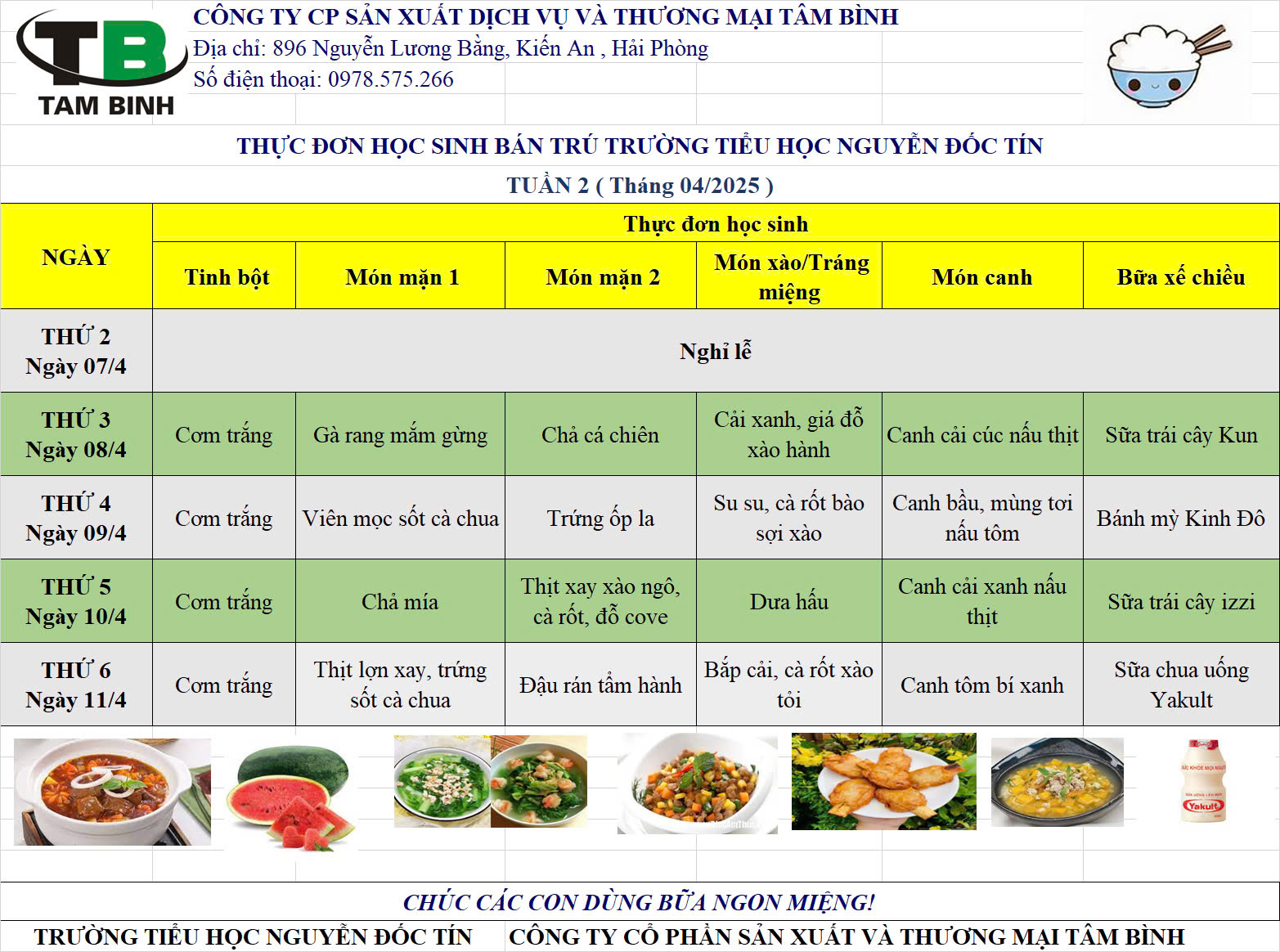 TB
TAM BINH

CÔNG TY CP SẢN XUẤT DỊCH VỤ VÀ THƯƠNG MẠI TÂM BÌNH
Địa chỉ: 896 Nguyễn Lương Bằng, Kiến An , Hải Phòng
Số điện thoại: 0978.575.266

THỰC ĐƠN HỌC SINH BÁN TRÚ TRƯỜNG TIỂU HỌC NGUYỄN ĐỐC TÍN

TUẦN 2 ( Tháng 04/2025 )

| NGÀY | Thực đơn học sinh | | | | | |
|---|---|---|---|---|---|---|
| | Tinh bột | Món mặn 1 | Món mặn 2 | Món xào/Tráng miệng | Món canh | Bữa xế chiều |
| THỨ 2 Ngày 07/4 | Nghỉ lễ | | | | | |
| THỨ 3 Ngày 08/4 | Cơm trắng | Gà rang mắm gừng | Chả cá chiên | Cải xanh, giá đỗ xào hành | Canh cải cúc nấu thịt | Sữa trái cây Kun |
| THỨ 4 Ngày 09/4 | Cơm trắng | Viên mọc sốt cà chua | Trứng ốp la | Su su, cà rốt bào sợi xào | Canh bầu, mùng tơi nấu tôm | Bánh mỳ Kinh Đô |
| THỨ 5 Ngày 10/4 | Cơm trắng | Chả mía | Thịt xay xào ngô, cà rốt, đỗ cove | Dưa hấu | Canh cải xanh nấu thịt | Sữa trái cây izzi |
| THỨ 6 Ngày 11/4 | Cơm trắng | Thịt lợn xay, trứng sốt cà chua | Đậu rán tẩm hành | Bắp cải, cà rốt xào tỏi | Canh tôm bí xanh | Sữa chua uống Yakult |

Yakult

CHÚC CÁC CON DÙNG BỮA NGON MIỆNG!

TRƯỜNG TIỂU HỌC NGUYỄN ĐỐC TÍN CÔNG TY CỔ PHẦN SẢN XUẤT VÀ THƯƠNG MẠI TÂM BÌNH